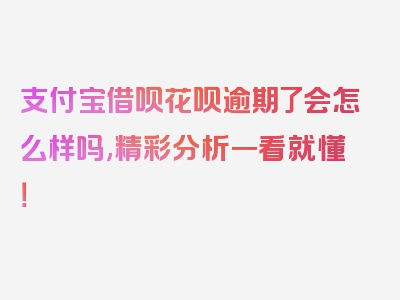 支付宝借呗花呗逾期了会怎么样吗,精彩分析一看就懂!